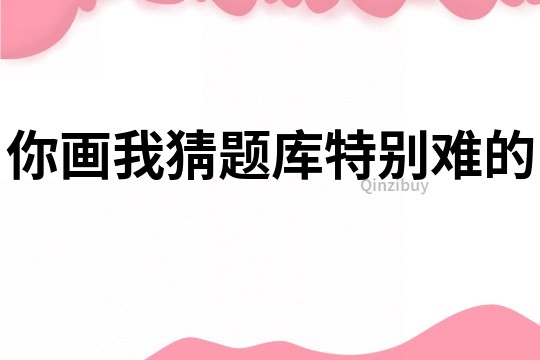 你画我猜题库特别难的

Qinzibuy